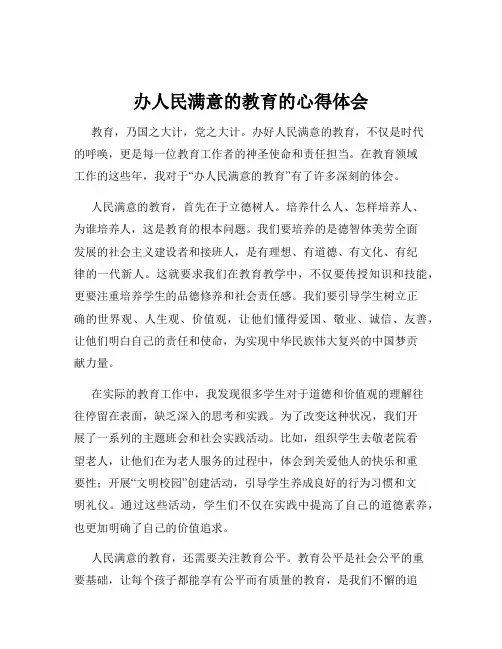 办人民满意的教育的心得体会

教育，乃国之大计，党之大计。办好人民满意的教育，不仅是时代的呼唤，更是每一位教育工作者的神圣使命和责任担当。在教育领域工作的这些年，我对于“办人民满意的教育”有了许多深刻的体会。

人民满意的教育，首先在于立德树人。培养什么人、怎样培养人、为谁培养人，这是教育的根本问题。我们要培养的是德智体美劳全面发展的社会主义建设者和接班人，是有理想、有道德、有文化、有纪律的一代新人。这就要求我们在教育教学中，不仅要传授知识和技能，更要注重培养学生的品德修养和社会责任感。我们要引导学生树立正确的世界观、人生观、价值观，让他们懂得爱国、敬业、诚信、友善，让他们明白自己的责任和使命，为实现中华民族伟大复兴的中国梦贡献力量。

在实际的教育工作中，我发现很多学生对于道德和价值观的理解往往停留在表面，缺乏深入的思考和实践。为了改变这种状况，我们开展了一系列的主题班会和社会实践活动。比如，组织学生去敬老院看望老人，让他们在为老人服务的过程中，体会到关爱他人的快乐和重要性；开展“文明校园”创建活动，引导学生养成良好的行为习惯和文明礼仪。通过这些活动，学生们不仅在实践中提高了自己的道德素养，也更加明确了自己的价值追求。

人民满意的教育，还需要关注教育公平。教育公平是社会公平的重要基础，让每个孩子都能享有公平而有质量的教育，是我们不懈的追